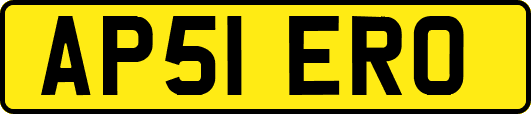 AP51 ERO